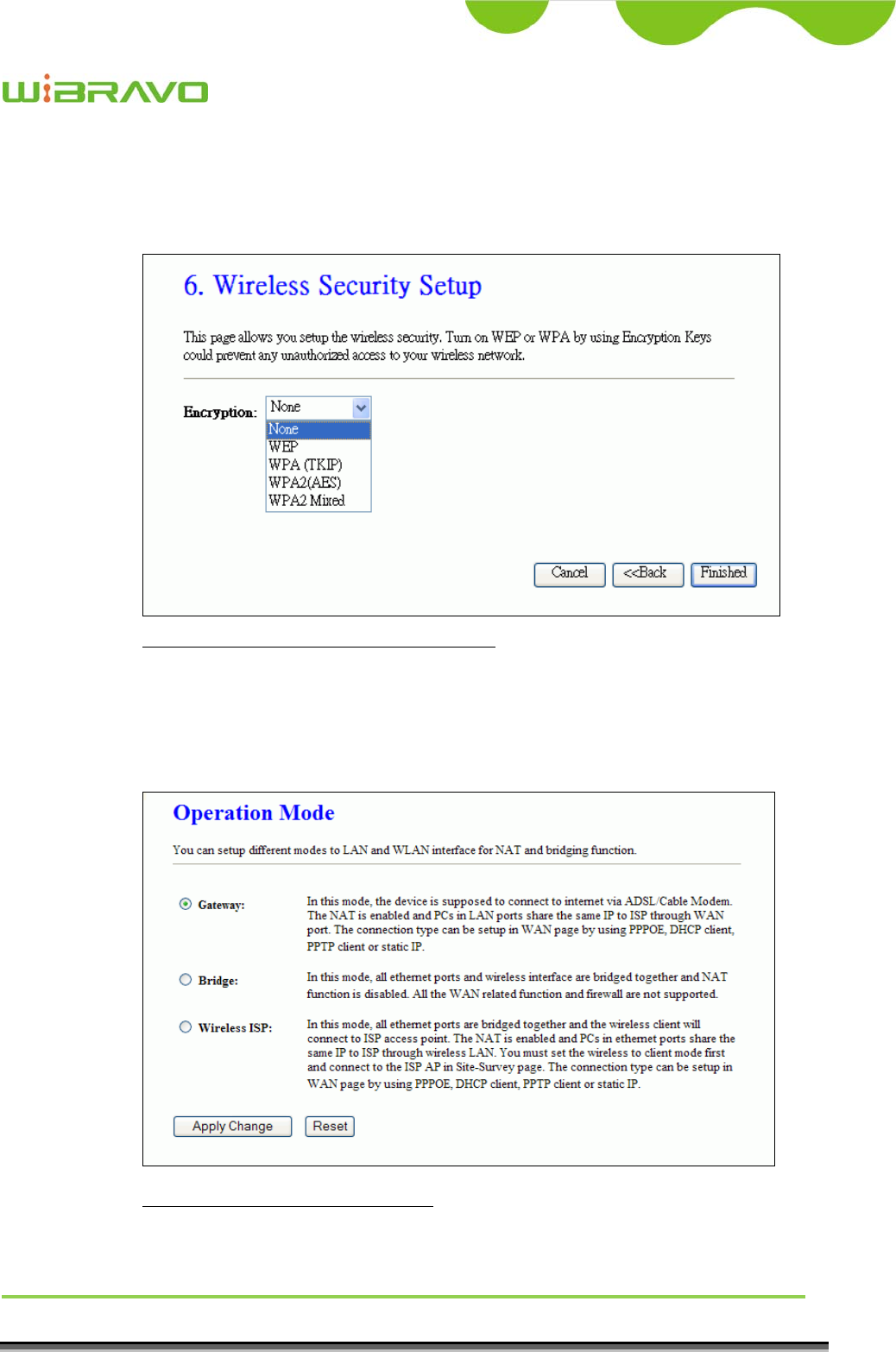 WiBRAVO

6. Wireless Security Setup

This page allows you setup the wireless security. Turn on WEP or WPA by using Encryption Keys could prevent any unauthorized access to your wireless network.

Encryption: None

None
WEP
WPA (TKIP)
WPA2(AES)
WPA2 Mixed

Cancel <<Back Finished

Operation Mode

You can setup different modes to LAN and WLAN interface for NAT and bridging function.

Gateway: In this mode, the device is supposed to connect to internet via ADSL/Cable Modem. The NAT is enabled and PCs in LAN ports share the same IP to ISP through WAN port. The connection type can be setup in WAN page by using PPPOE, DHCP client, PPTP client or static IP.

Bridge: In this mode, all ethernet ports and wireless interface are bridged together and NAT function is disabled. All the WAN related function and firewall are not supported.

Wireless ISP: In this mode, all ethernet ports are bridged together and the wireless client will connect to ISP access point. The NAT is enabled and PCs in ethernet ports share the same IP to ISP through wireless LAN. You must set the wireless to client mode first and connect to the ISP AP in Site-Survey page. The connection type can be setup in WAN page by using PPPOE, DHCP client, PPTP client or static IP.

Apply Change Reset